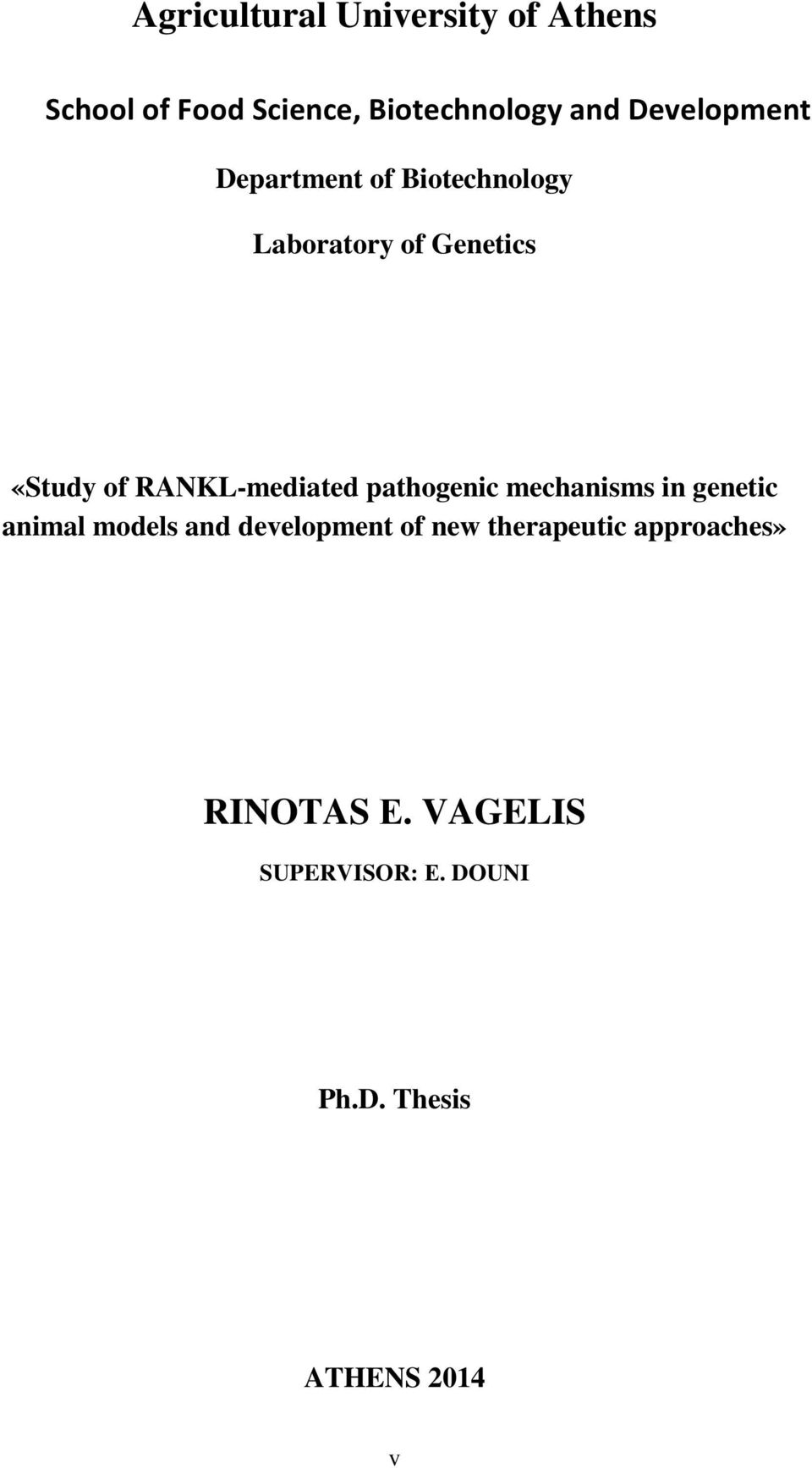 Agricultural University of Athens

School of Food Science, Biotechnology and Development

Department of Biotechnology

Laboratory of Genetics

«Study of RANKL-mediated pathogenic mechanisms in genetic animal models and development of new therapeutic approaches»

RINOTAS E. VAGELIS

SUPERVISOR: E. DOUNI

Ph.D. Thesis

ATHENS 2014

v